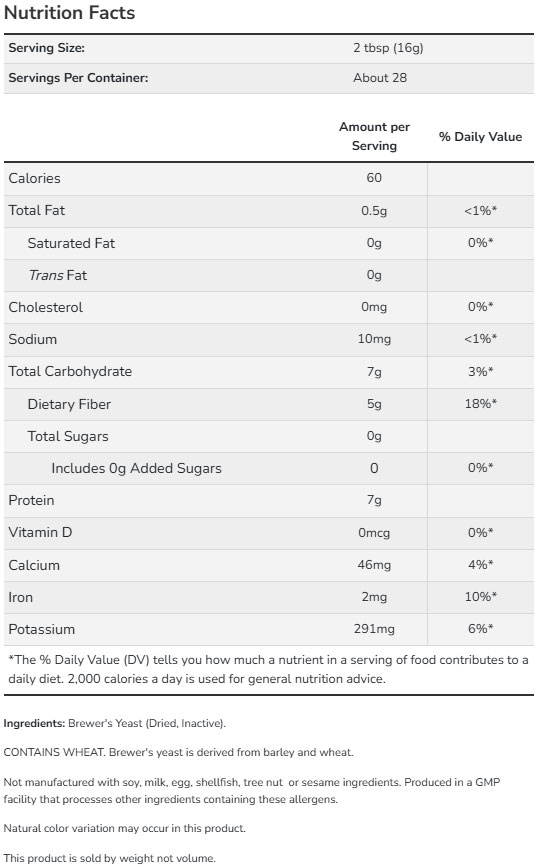 Nutrition Facts

Serving Size: 2 tbsp (16g)
Servings Per Container: About 28

|  | Amount per Serving | % Daily Value |
|---|---|---|
| Calories | 60 |  |
| Total Fat | 0.5g | <1%* |
| Saturated Fat | 0g | 0%* |
| Trans Fat | 0g |  |
| Cholesterol | 0mg | 0%* |
| Sodium | 10mg | <1%* |
| Total Carbohydrate | 7g | 3%* |
| Dietary Fiber | 5g | 18%* |
| Total Sugars | 0g |  |
| Includes 0g Added Sugars | 0 | 0%* |
| Protein | 7g |  |
| Vitamin D | 0mcg | 0%* |
| Calcium | 46mg | 4%* |
| Iron | 2mg | 10%* |
| Potassium | 291mg | 6%* |

*The % Daily Value (DV) tells you how much a nutrient in a serving of food contributes to a daily diet. 2,000 calories a day is used for general nutrition advice.

Ingredients: Brewer's Yeast (Dried, Inactive).

CONTAINS WHEAT. Brewer's yeast is derived from barley and wheat.

Not manufactured with soy, milk, egg, shellfish, tree nut or sesame ingredients. Produced in a GMP facility that processes other ingredients containing these allergens.

Natural color variation may occur in this product.

This product is sold by weight not volume.